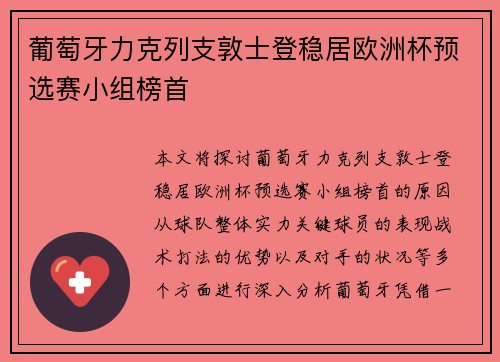 葡萄牙力克列支敦士登稳居欧洲杯预选赛小组榜首

本文将探讨葡萄牙力克列支敦士登稳居欧洲杯预选赛小组榜首的原因从球队整体实力关键球员的表现战术打法的优势以及对手的状况等多个方面进行深入分析葡萄牙凭借一